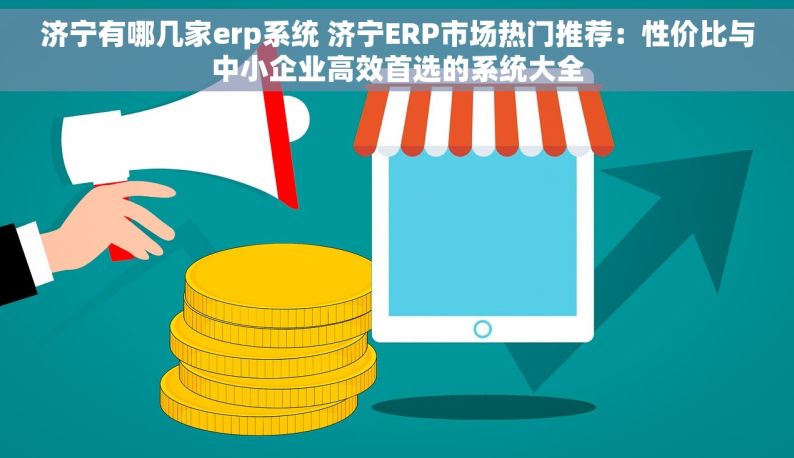 济宁有哪几家erp系统 济宁ERP市场热门推荐：性价比与中小企业高效首选的系统大全